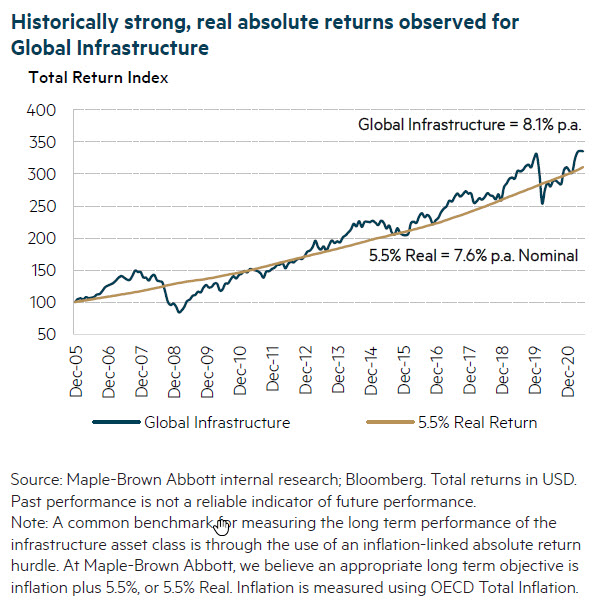 Historically strong, real absolute returns observed for Global Infrastructure

Total Return Index

400
350
300
250
200
150
100
50

Global Infrastructure = 8.1% p.a.

5.5% Real = 7.6% p.a. Nominal

Dec-05 Dec-06 Dec-07 Dec-08 Dec-09 Dec-10 Dec-11 Dec-12 Dec-13 Dec-14 Dec-15 Dec-16 Dec-17 Dec-18 Dec-19 Dec-20

Global Infrastructure
5.5% Real Return

Source: Maple-Brown Abbott internal research; Bloomberg. Total returns in USD. Past performance is not a reliable indicator of future performance.
Note: A common benchmark for measuring the long term performance of the infrastructure asset class is through the use of an inflation-linked absolute return hurdle. At Maple-Brown Abbott, we believe an appropriate long term objective is inflation plus 5.5%, or 5.5% Real. Inflation is measured using OECD Total Inflation.